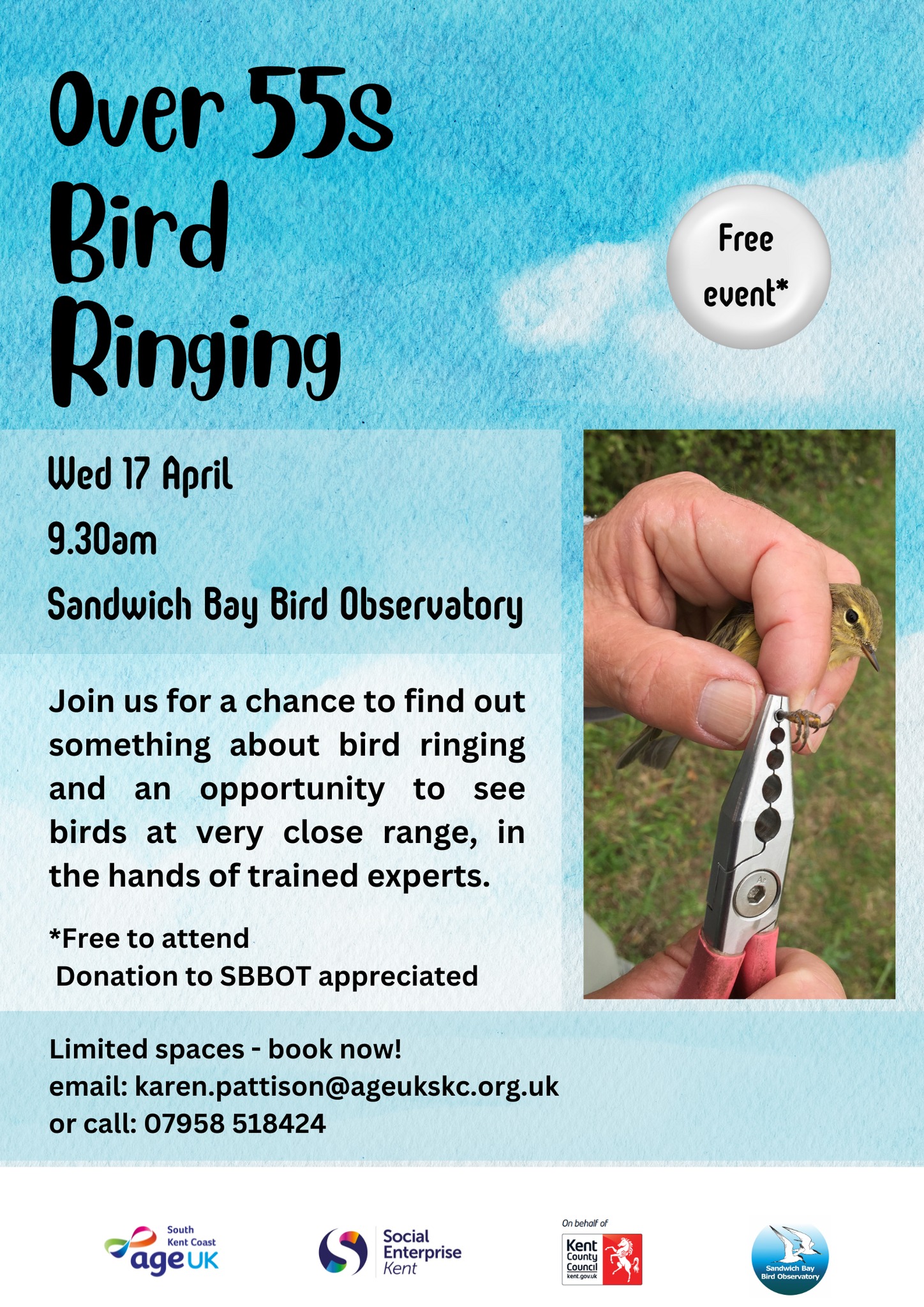 Over 55s Bird Ringing

Free event*

Wed 17 April

9.30am

Sandwich Bay Bird Observatory

Join us for a chance to find out something about bird ringing and an opportunity to see birds at very close range, in the hands of trained experts.

*Free to attend
Donation to SBBOT appreciated

Limited spaces - book now!
email: karen.pattison@ageukskc.org.uk
or call: 07958 518424

South Kent Coast age UK

Social Enterprise Kent

On behalf of
Kent County Council kent.gov.uk

Sandwich Bay Bird Observatory